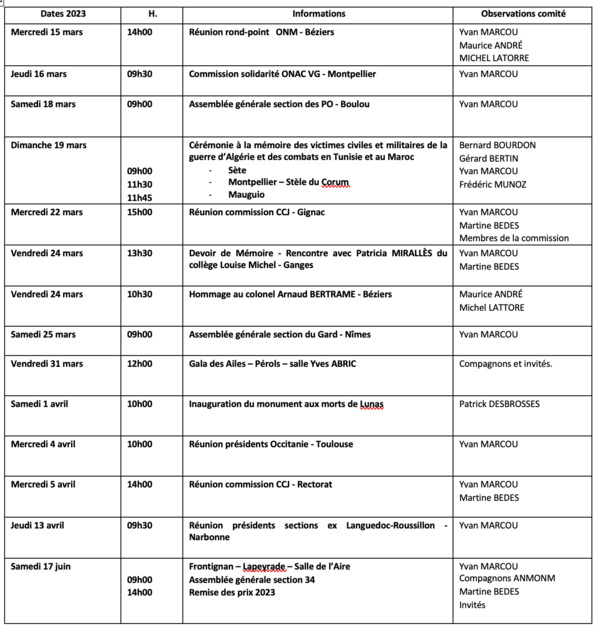 | Dates 2023 | H. | Informations | Observations comité |
|---|---|---|---|
| Mercredi 15 mars | 14h00 | Réunion rond-point ONM - Béziers | Yvan MARCOU Maurice ANDRÉ MICHEL LATORRE |
| Jeudi 16 mars | 09h30 | Commission solidarité ONAC VG - Montpellier | Yvan MARCOU |
| Samedi 18 mars | 09h00 | Assemblée générale section des PO - Boulou | Yvan MARCOU |
| Dimanche 19 mars | 09h00 11h30 11h45 | Cérémonie à la mémoire des victimes civiles et militaires de la guerre d'Algérie et des combats en Tunisie et au Maroc - Sète - Montpellier – Stèle du Corum - Mauguio | Bernard BOURDON Gérard BERTIN Yvan MARCOU Frédéric MUNOZ |
| Mercredi 22 mars | 15h00 | Réunion commission CCJ - Gignac | Yvan MARCOU Martine BEDES Membres de la commission |
| Vendredi 24 mars | 13h30 | Devoir de Mémoire - Rencontre avec Patricia MIRALLÈS du collège Louise Michel - Ganges | Yvan MARCOU Martine BEDES |
| Vendredi 24 mars | 10h30 | Hommage au colonel Arnaud BERTRAME - Béziers | Maurice ANDRÉ Michel LATTORE |
| Samedi 25 mars | 09h00 | Assemblée générale section du Gard - Nîmes | Yvan MARCOU |
| Vendredi 31 mars | 12h00 | Gala des Ailes – Pérols – salle Yves ABRIC | Compagnons et invités. |
| Samedi 1 avril | 10h00 | Inauguration du monument aux morts de Lunas | Patrick DESBROSSES |
| Mercredi 4 avril | 10h00 | Réunion présidents Occitanie - Toulouse | Yvan MARCOU |
| Mercredi 5 avril | 14h00 | Réunion commission CCJ - Rectorat | Yvan MARCOU Martine BEDES |
| Jeudi 13 avril | 09h30 | Réunion présidents sections ex Languedoc-Roussillon - Narbonne | Yvan MARCOU |
| Samedi 17 juin | 09h00 14h00 | Frontignan – Lapeyrade – Salle de l'Aire Assemblée générale section 34 Remise des prix 2023 | Yvan MARCOU Compagnons ANMONM Martine BEDES Invités |